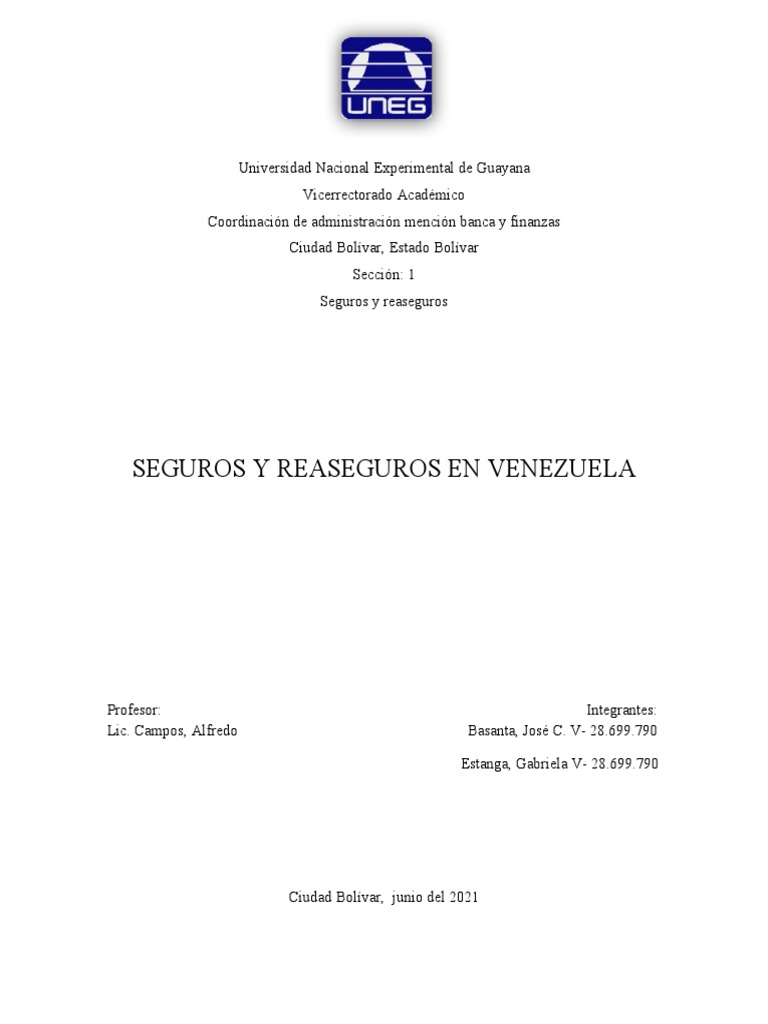 UNEG

Universidad Nacional Experimental de Guayana

Vicerrectorado Académico

Coordinación de administración mención banca y finanzas

Ciudad Bolívar, Estado Bolívar

Sección: 1

Seguros y reaseguros

SEGUROS Y REASEGUROS EN VENEZUELA

Profesor:
Lic. Campos, Alfredo

Integrantes:
Basanta, José C. V- 28.699.790

Estanga, Gabriela V- 28.699.790

Ciudad Bolívar, junio del 2021